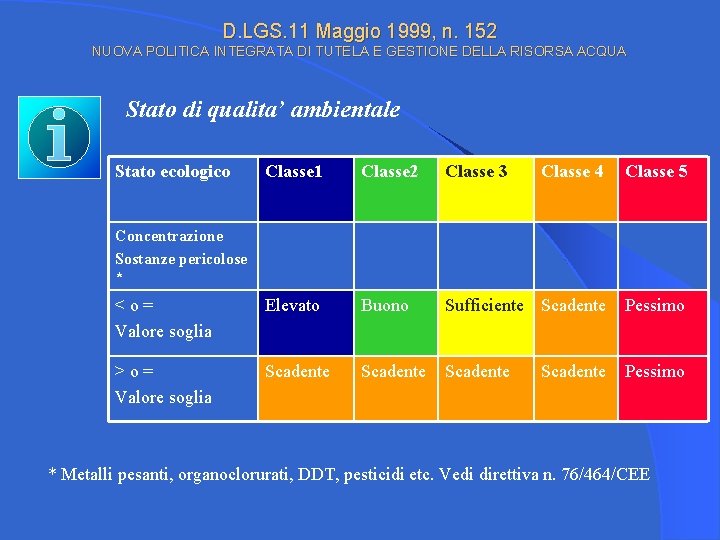 D.LGS.11 Maggio 1999, n. 152
NUOVA POLITICA INTEGRATA DI TUTELA E GESTIONE DELLA RISORSA ACQUA

Stato di qualita' ambientale

| Stato ecologico | Classe1 | Classe2 | Classe 3 | Classe 4 | Classe 5 |
|---|---|---|---|---|---|
| Concentrazione Sostanze pericolose * | | | | | |
| < o = Valore soglia | Elevato | Buono | Sufficiente | Scadente | Pessimo |
| > o = Valore soglia | Scadente | Scadente | Scadente | Scadente | Pessimo |

* Metalli pesanti, organoclorurati, DDT, pesticidi etc. Vedi direttiva n. 76/464/CEE